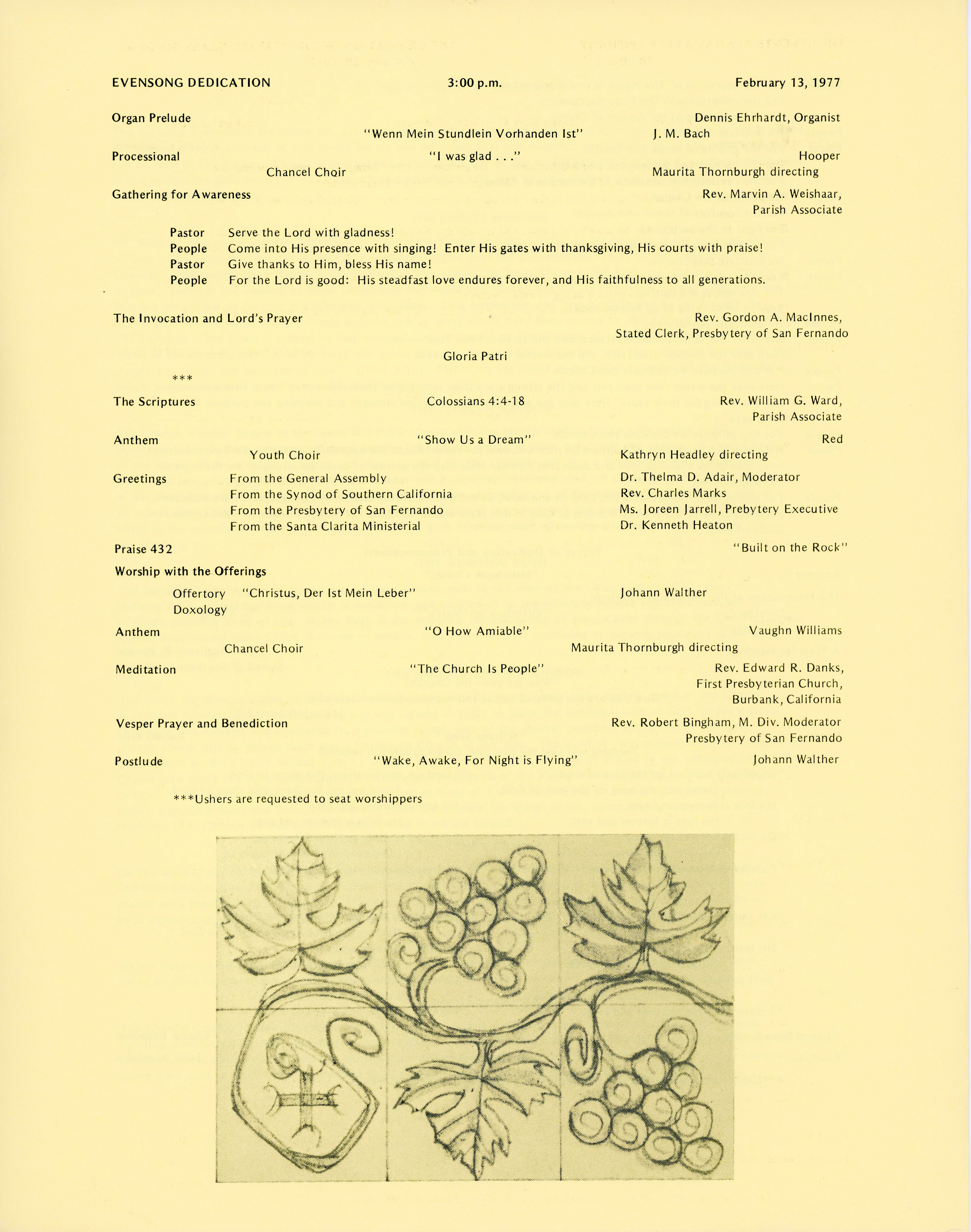 EVENSONG DEDICATION 3:00 p.m. February 13, 1977

Organ Prelude Dennis Ehrhardt, Organist
"Wenn Mein Stundlein Vorhanden Ist" J. M. Bach

Processional "I was glad . . ." Hooper
Chancel Choir Maurita Thornburgh directing

Gathering for Awareness Rev. Marvin A. Weishaar, Parish Associate

Pastor Serve the Lord with gladness!
People Come into His presence with singing! Enter His gates with thanksgiving, His courts with praise!
Pastor Give thanks to Him, bless His name!
People For the Lord is good: His steadfast love endures forever, and His faithfulness to all generations.

The Invocation and Lord's Prayer Rev. Gordon A. MacInnes, Stated Clerk, Presbytery of San Fernando

Gloria Patri

***

The Scriptures Colossians 4:4-18 Rev. William G. Ward, Parish Associate

Anthem "Show Us a Dream" Red
Youth Choir Kathryn Headley directing

Greetings From the General Assembly Dr. Thelma D. Adair, Moderator
From the Synod of Southern California Rev. Charles Marks
From the Presbytery of San Fernando Ms. Joreen Jarrell, Prebytery Executive
From the Santa Clarita Ministerial Dr. Kenneth Heaton

Praise 432 "Built on the Rock"

Worship with the Offerings
Offertory "Christus, Der Ist Mein Leber" Johann Walther
Doxology

Anthem "O How Amiable" Vaughn Williams
Chancel Choir Maurita Thornburgh directing

Meditation "The Church Is People" Rev. Edward R. Danks, First Presbyterian Church, Burbank, California

Vesper Prayer and Benediction Rev. Robert Bingham, M. Div. Moderator Presbytery of San Fernando

Postlude "Wake, Awake, For Night is Flying" Johann Walther

***Ushers are requested to seat worshippers